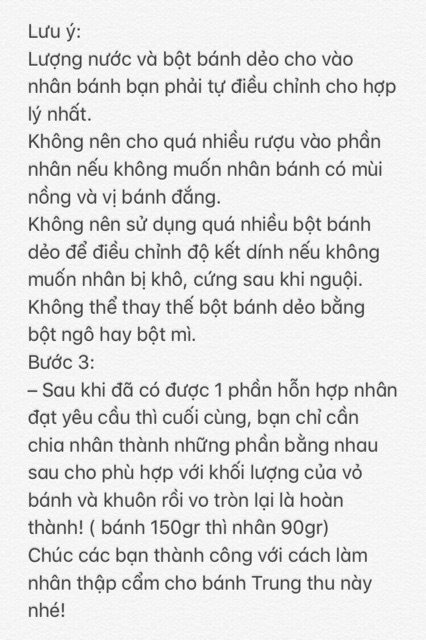 Lưu ý:
Lượng nước và bột bánh dẻo cho vào nhân bánh bạn phải tự điều chỉnh cho hợp lý nhất.
Không nên cho quá nhiều rượu vào phần nhân nếu không muốn nhân bánh có mùi nồng và vị bánh đắng.
Không nên sử dụng quá nhiều bột bánh dẻo để điều chỉnh độ kết dính nếu không muốn nhân bị khô, cứng sau khi nguội.
Không thể thay thế bột bánh dẻo bằng bột ngô hay bột mì.
Bước 3:
– Sau khi đã có được 1 phần hỗn hợp nhân đạt yêu cầu thì cuối cùng, bạn chỉ cần chia nhân thành những phần bằng nhau sau cho phù hợp với khối lượng của vỏ bánh và khuôn rồi vo tròn lại là hoàn thành! ( bánh 150gr thì nhân 90gr)
Chúc các bạn thành công với cách làm nhân thập cẩm cho bánh Trung thu này nhé!